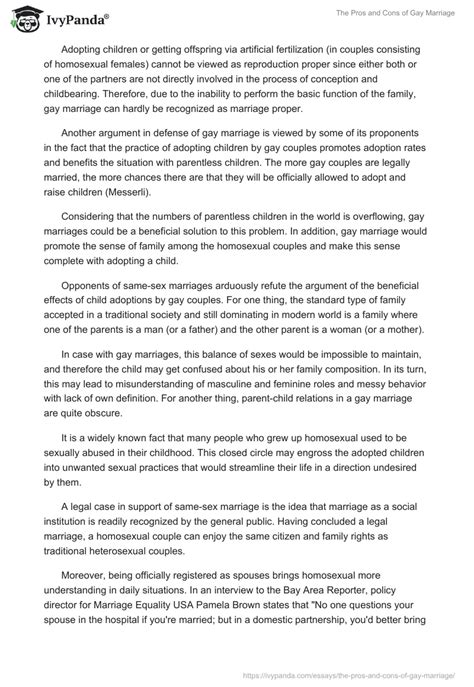 IvyPanda®

The Pros and Cons of Gay Marriage

Adopting children or getting offspring via artificial fertilization (in couples consisting of homosexual females) cannot be viewed as reproduction proper since either both or one of the partners are not directly involved in the process of conception and childbearing. Therefore, due to the inability to perform the basic function of the family, gay marriage can hardly be recognized as marriage proper.

Another argument in defense of gay marriage is viewed by some of its proponents in the fact that the practice of adopting children by gay couples promotes adoption rates and benefits the situation with parentless children. The more gay couples are legally married, the more chances there are that they will be officially allowed to adopt and raise children (Messerli).

Considering that the numbers of parentless children in the world is overflowing, gay marriages could be a beneficial solution to this problem. In addition, gay marriage would promote the sense of family among the homosexual couples and make this sense complete with adopting a child.

Opponents of same-sex marriages arduously refute the argument of the beneficial effects of child adoptions by gay couples. For one thing, the standard type of family accepted in a traditional society and still dominating in modern world is a family where one of the parents is a man (or a father) and the other parent is a woman (or a mother).

In case with gay marriages, this balance of sexes would be impossible to maintain, and therefore the child may get confused about his or her family composition. In its turn, this may lead to misunderstanding of masculine and feminine roles and messy behavior with lack of own definition. For another thing, parent-child relations in a gay marriage are quite obscure.

It is a widely known fact that many people who grew up homosexual used to be sexually abused in their childhood. This closed circle may engross the adopted children into unwanted sexual practices that would streamline their life in a direction undesired by them.

A legal case in support of same-sex marriage is the idea that marriage as a social institution is readily recognized by the general public. Having concluded a legal marriage, a homosexual couple can enjoy the same citizen and family rights as traditional heterosexual couples.

Moreover, being officially registered as spouses brings homosexual more understanding in daily situations. In an interview to the Bay Area Reporter, policy director for Marriage Equality USA Pamela Brown states that "No one questions your spouse in the hospital if you're married; but in a domestic partnership, you'd better bring

https://ivypanda.com/essays/the-pros-and-cons-of-gay-marriage/